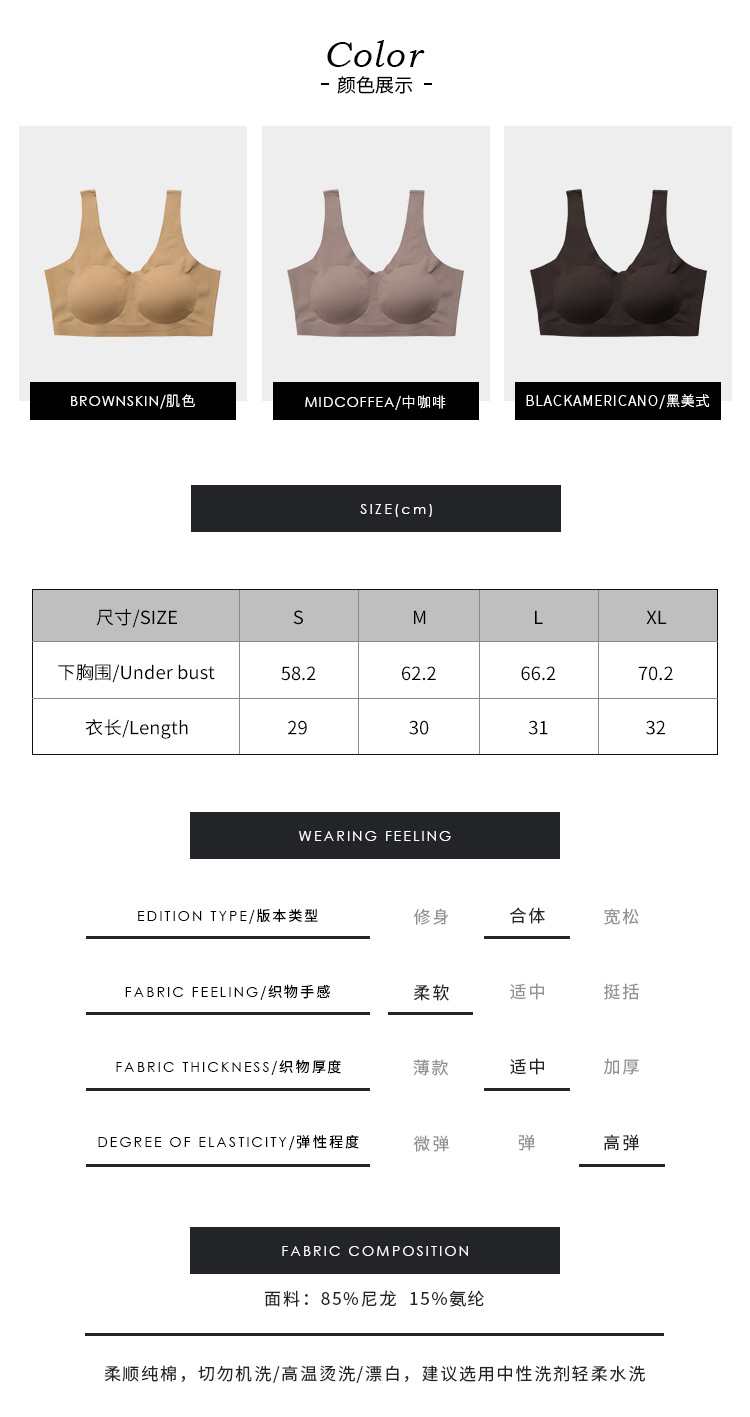 Color
- 颜色展示 -

BROWNSKIN/肌色

MIDCOFFEA/中咖啡

BLACKAMERICANO/黑美式

SIZE(cm)

| 尺寸/SIZE | S | M | L | XL |
|---|---|---|---|---|
| 下胸围/Under bust | 58.2 | 62.2 | 66.2 | 70.2 |
| 衣长/Length | 29 | 30 | 31 | 32 |

WEARING FEELING

EDITION TYPE/版本类型 修身 合体 宽松

FABRIC FEELING/织物手感 柔软 适中 挺括

FABRIC THICKNESS/织物厚度 薄款 适中 加厚

DEGREE OF ELASTICITY/弹性程度 微弹 弹 高弹

FABRIC COMPOSITION

面料：85%尼龙 15%氨纶

柔顺纯棉，切勿机洗/高温烫洗/漂白，建议选用中性洗剂轻柔水洗